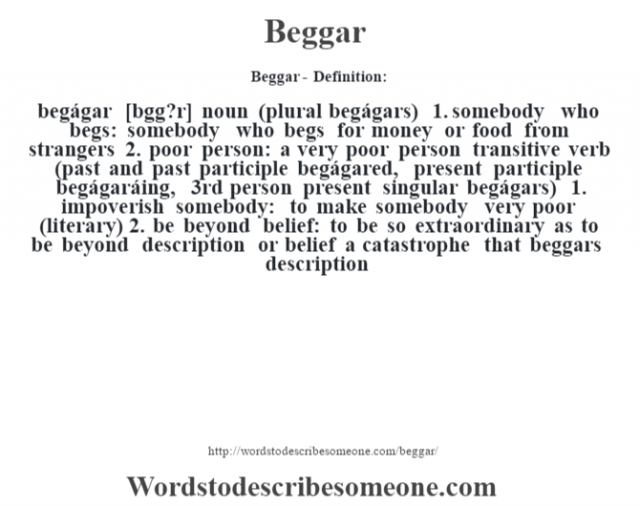 Beggar

Beggar - Definition:

begágar [bgg?r] noun (plural begágars) 1. somebody who begs: somebody who begs for money or food from strangers 2. poor person: a very poor person transitive verb (past and past participle begágared, present participle begágaráing, 3rd person present singular begágars) 1. impoverish somebody: to make somebody very poor (literary) 2. be beyond belief: to be so extraordinary as to be beyond description or belief a catastrophe that beggars description

http://wordstodescribesomeone.com/beggar/

Wordstodescribesomeone.com